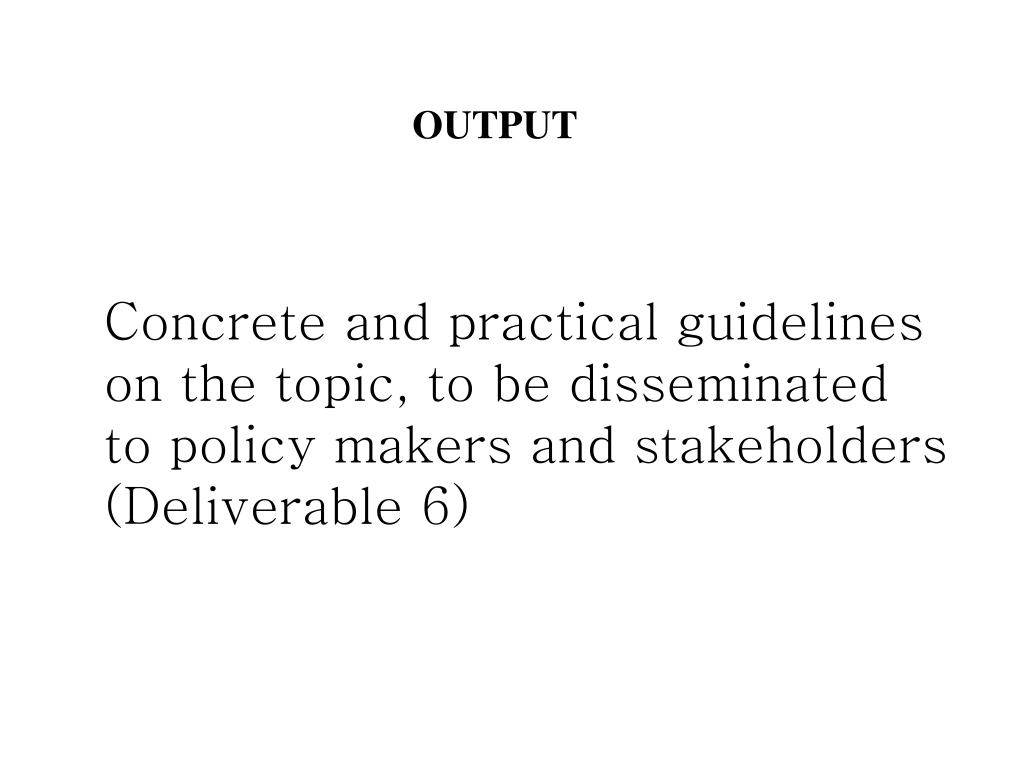 OUTPUT

Concrete and practical guidelines on the topic, to be disseminated to policy makers and stakeholders (Deliverable 6)